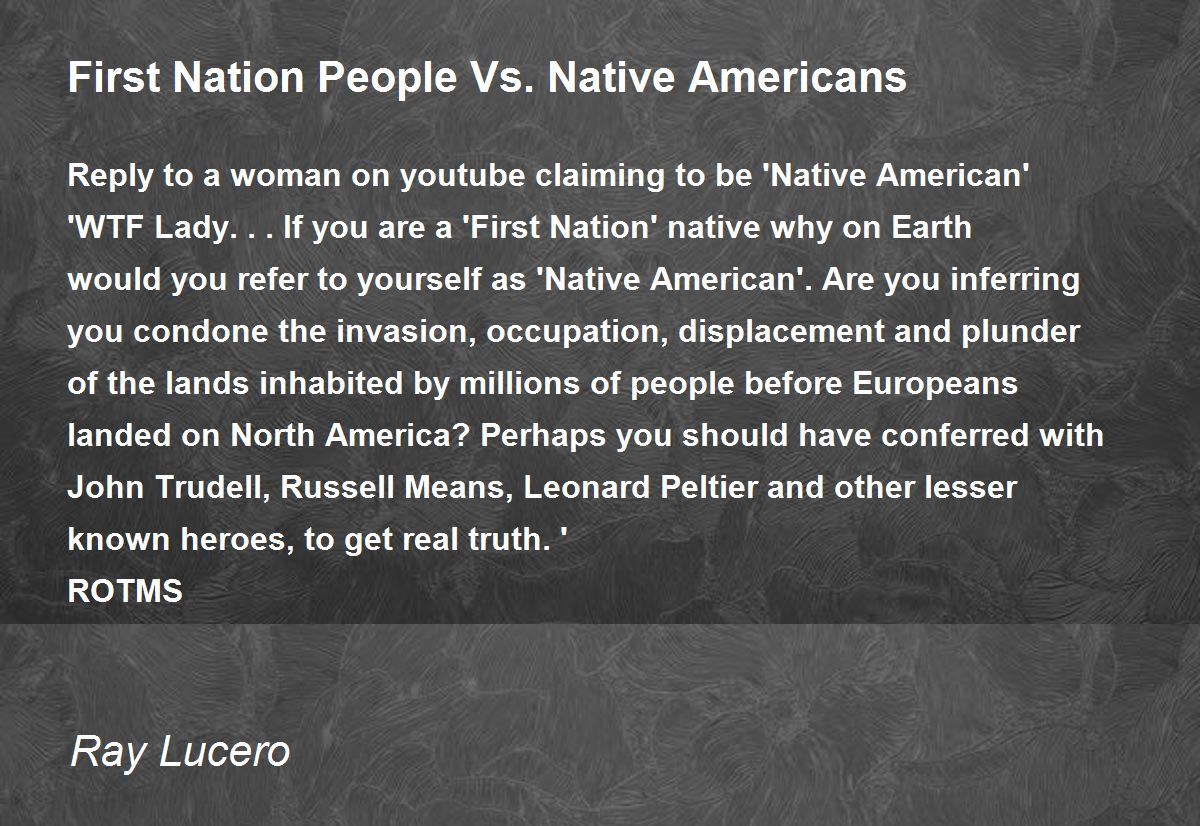 First Nation People Vs. Native Americans

Reply to a woman on youtube claiming to be 'Native American'
'WTF Lady. . . If you are a 'First Nation' native why on Earth
would you refer to yourself as 'Native American'. Are you inferring
you condone the invasion, occupation, displacement and plunder
of the lands inhabited by millions of people before Europeans
landed on North America? Perhaps you should have conferred with
John Trudell, Russell Means, Leonard Peltier and other lesser
known heroes, to get real truth. '
ROTMS

Ray Lucero